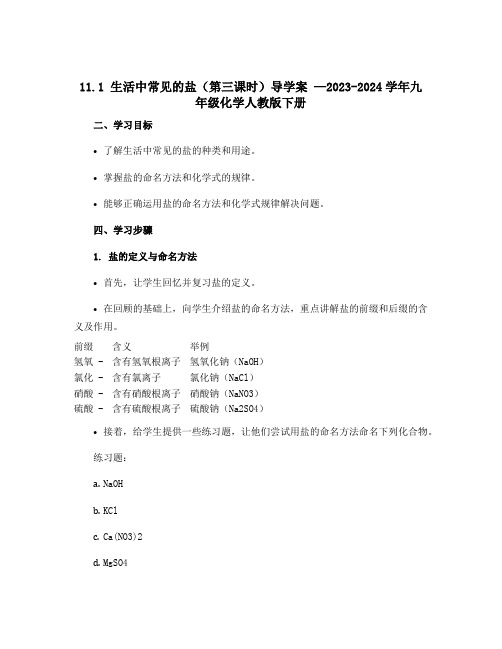 11.1 生活中常见的盐（第三课时）导学案 —2023-2024 学年九年级化学人教版下册

二、学习目标

• 了解生活中常见的盐的种类和用途。

• 掌握盐的命名方法和化学式的规律。

• 能够正确运用盐的命名方法和化学式规律解决问题。

四、学习步骤

1. 盐的定义与命名方法

• 首先，让学生回忆并复习盐的定义。

• 在回顾的基础上，向学生介绍盐的命名方法，重点讲解盐的前缀和后缀的含义及作用。

| 前缀 | 含义 | 举例 |
|---|---|---|
| 氢氧 - | 含有氢氧根离子 | 氢氧化钠（NaOH） |
| 氯化 - | 含有氯离子 | 氯化钠（NaCl） |
| 硝酸 - | 含有硝酸根离子 | 硝酸钠（NaNO3） |
| 硫酸 - | 含有硫酸根离子 | 硫酸钠（Na2SO4） |

• 接着，给学生提供一些练习题，让他们尝试用盐的命名方法命名下列化合物。

练习题：

a. NaOH

b. KCl

c. Ca(NO3)2

d. MgSO4